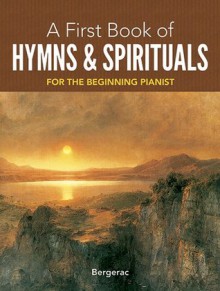 A First Book of
HYMNS & SPIRITUALS
FOR THE BEGINNING PIANIST

Bergerac